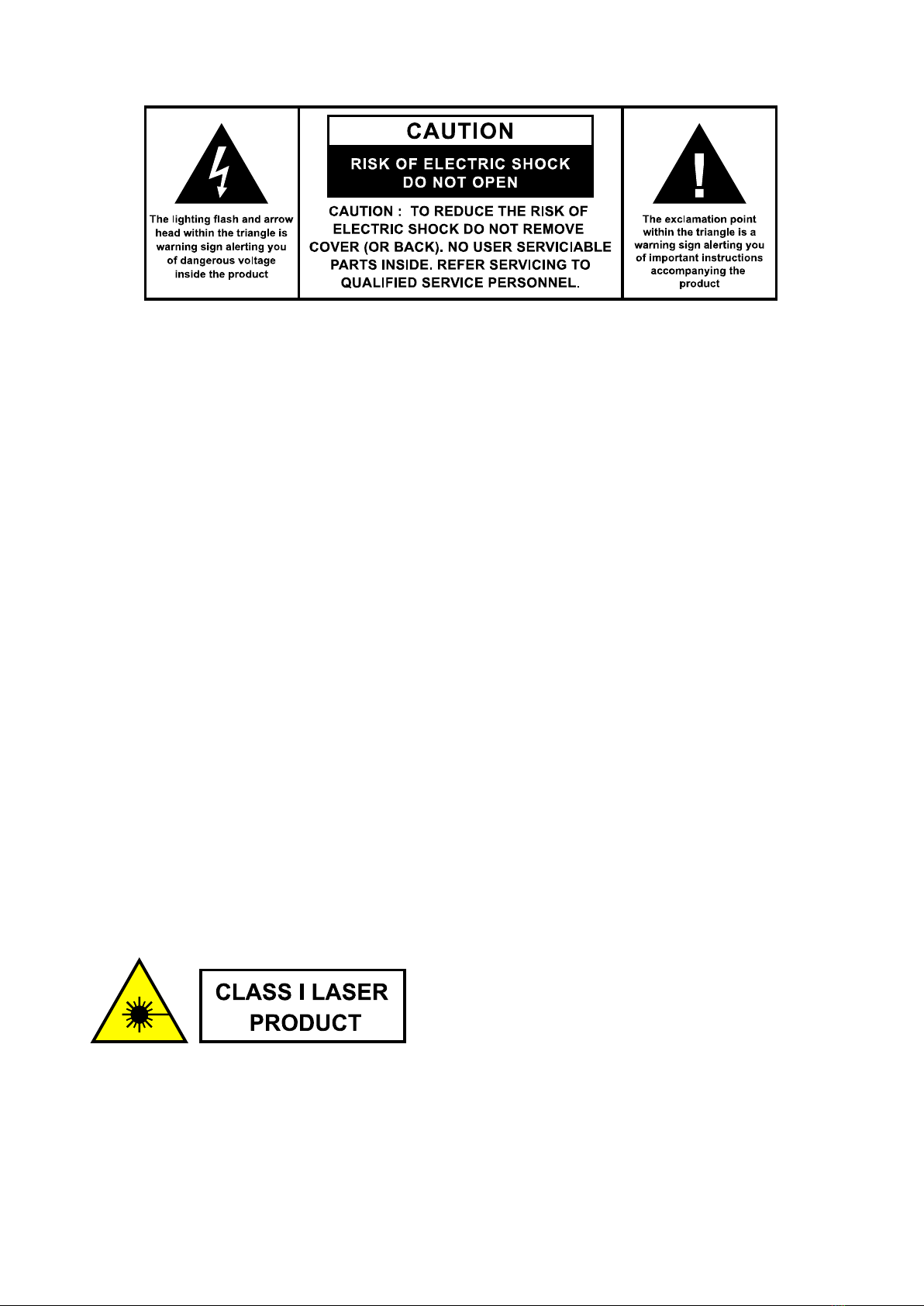 The lighting flash and arrow head within the triangle is warning sign alerting you of dangerous voltage inside the product

CAUTION

RISK OF ELECTRIC SHOCK DO NOT OPEN

CAUTION : TO REDUCE THE RISK OF ELECTRIC SHOCK DO NOT REMOVE COVER (OR BACK). NO USER SERVICIABLE PARTS INSIDE. REFER SERVICING TO QUALIFIED SERVICE PERSONNEL.

The exclamation point within the triangle is a warning sign alerting you of important instructions accompanying the product

CLASS I LASER PRODUCT